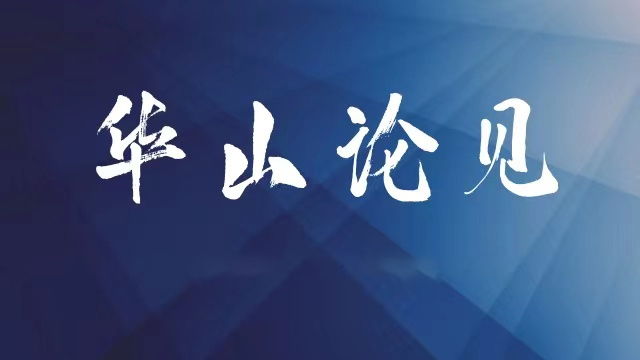 华山论见